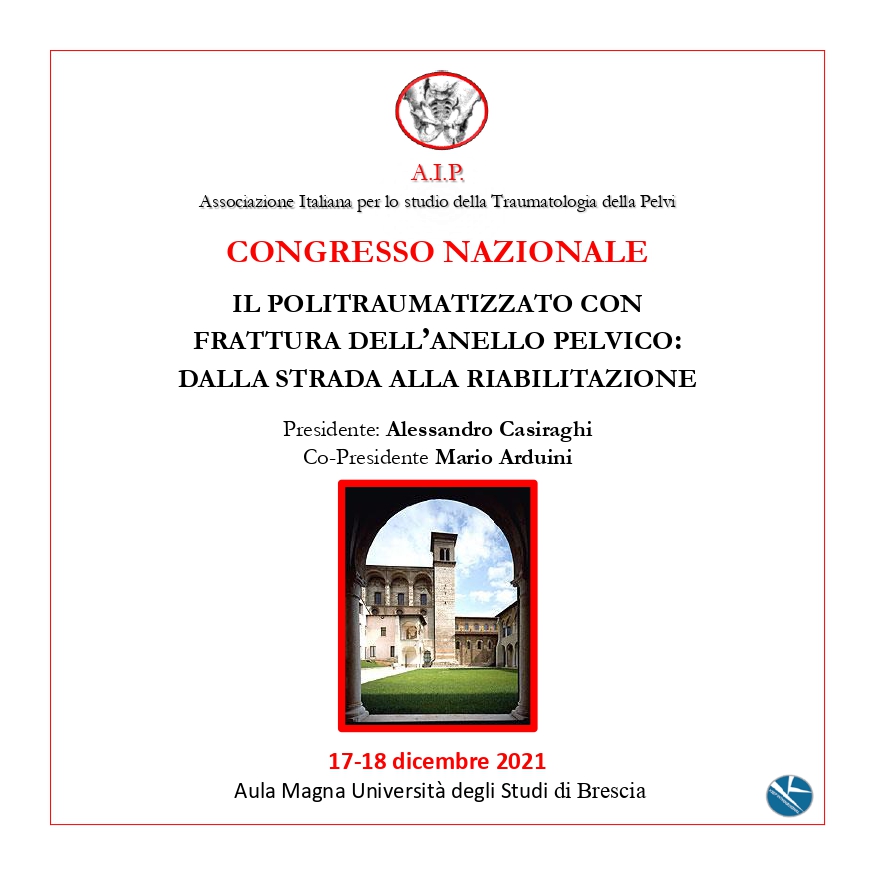 A.I.P.
Associazione Italiana per lo studio della Traumatologia della Pelvi

CONGRESSO NAZIONALE

IL POLITRAUMATIZZATO CON FRATTURA DELL'ANELLO PELVICO: DALLA STRADA ALLA RIABILITAZIONE

Presidente: Alessandro Casiraghi
Co-Presidente Mario Arduini

17-18 dicembre 2021
Aula Magna Università degli Studi di Brescia